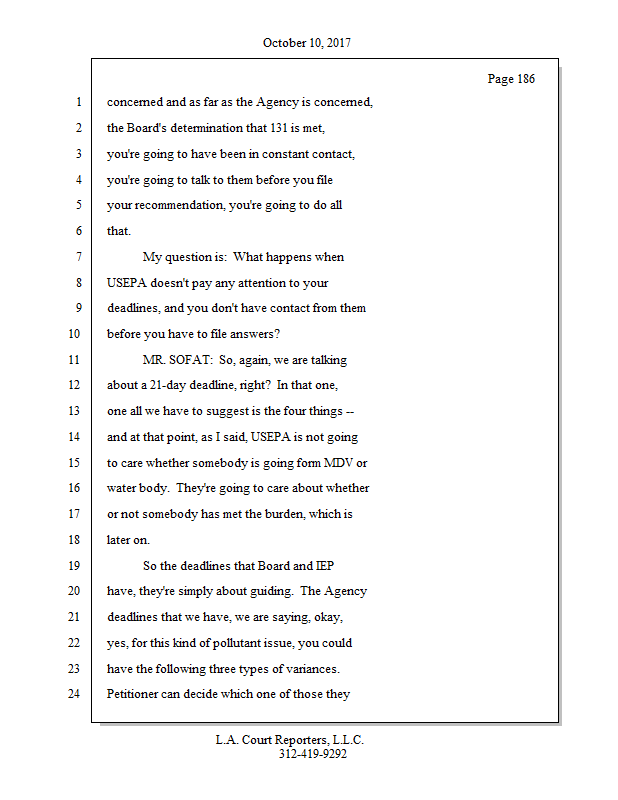 October 10, 2017

Page 186

1 concerned and as far as the Agency is concerned,
2 the Board's determination that 131 is met,
3 you're going to have been in constant contact,
4 you're going to talk to them before you file
5 your recommendation, you're going to do all
6 that.
7 My question is: What happens when
8 USEPA doesn't pay any attention to your
9 deadlines, and you don't have contact from them
10 before you have to file answers?
11 MR. SOFAT: So, again, we are talking
12 about a 21-day deadline, right? In that one,
13 one all we have to suggest is the four things --
14 and at that point, as I said, USEPA is not going
15 to care whether somebody is going form MDV or
16 water body. They're going to care about whether
17 or not somebody has met the burden, which is
18 later on.
19 So the deadlines that Board and IEP
20 have, they're simply about guiding. The Agency
21 deadlines that we have, we are saying, okay,
22 yes, for this kind of pollutant issue, you could
23 have the following three types of variances.
24 Petitioner can decide which one of those they

L.A. Court Reporters, L.L.C.
312-419-9292